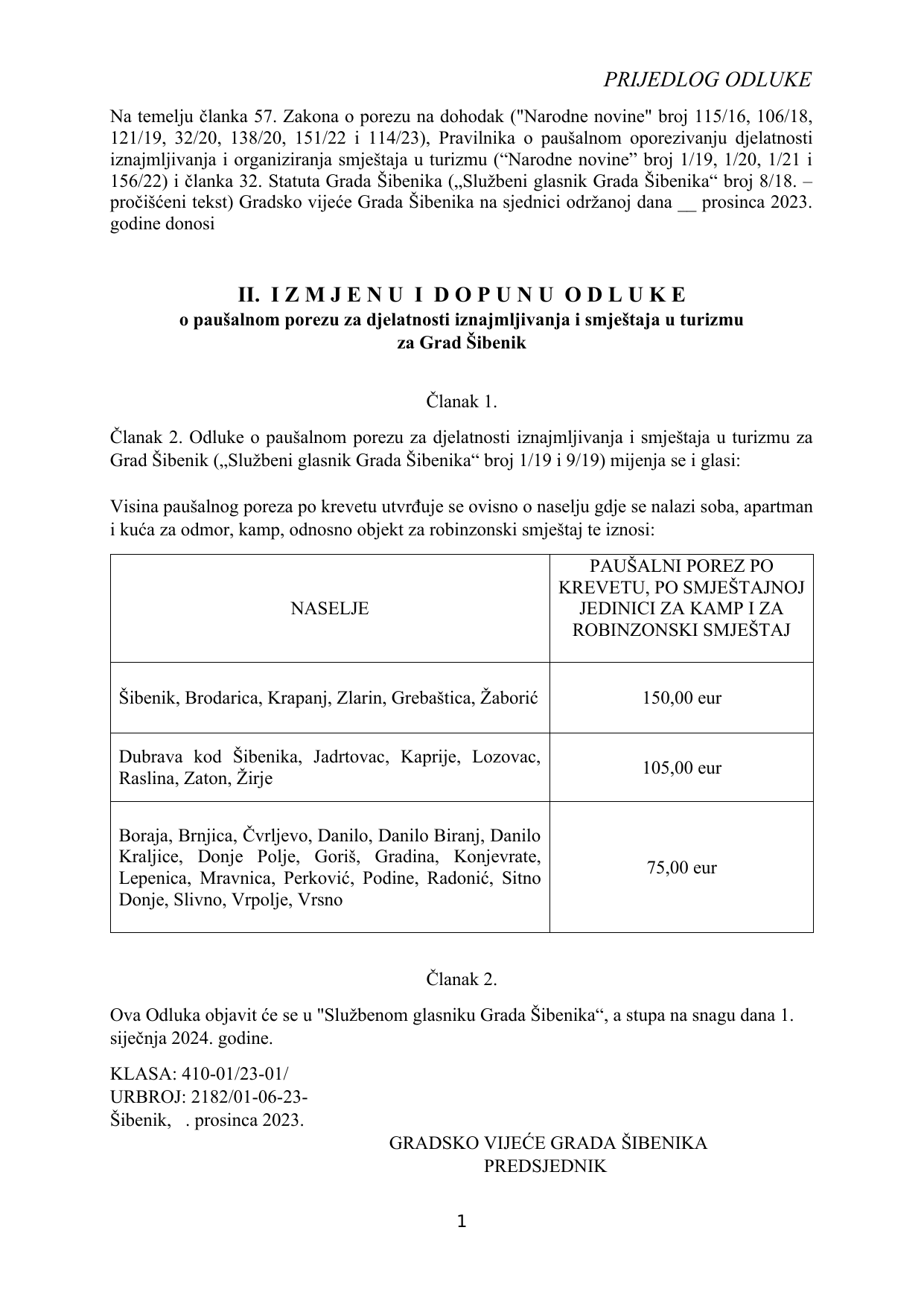 PRIJEDLOG ODLUKE

Na temelju članka 57. Zakona o porezu na dohodak ("Narodne novine" broj 115/16, 106/18, 121/19, 32/20, 138/20, 151/22 i 114/23), Pravilnika o paušalnom oporezivanju djelatnosti iznajmljivanja i organiziranja smještaja u turizmu (“Narodne novine” broj 1/19, 1/20, 1/21 i 156/22) i članka 32. Statuta Grada Šibenika („Službeni glasnik Grada Šibenika“ broj 8/18. – pročišćeni tekst) Gradsko vijeće Grada Šibenika na sjednici održanoj dana __ prosinca 2023. godine donosi

II. I Z M J E N U I D O P U N U O D L U K E
o paušalnom porezu za djelatnosti iznajmljivanja i smještaja u turizmu
za Grad Šibenik

Članak 1.

Članak 2. Odluke o paušalnom porezu za djelatnosti iznajmljivanja i smještaja u turizmu za Grad Šibenik („Službeni glasnik Grada Šibenika“ broj 1/19 i 9/19) mijenja se i glasi:

Visina paušalnog poreza po krevetu utvrđuje se ovisno o naselju gdje se nalazi soba, apartman i kuća za odmor, kamp, odnosno objekt za robinzonski smještaj te iznosi:

| NASELJE | PAUŠALNI POREZ PO KREVETU, PO SMJEŠTAJNOJ JEDINICI ZA KAMP I ZA ROBINZONSKI SMJEŠTAJ |
|---|---|
| Šibenik, Brodarica, Krapanj, Zlarin, Grebaštica, Žaborić | 150,00 eur |
| Dubrava kod Šibenika, Jadrtovac, Kaprije, Lozovac, Raslina, Zaton, Žirje | 105,00 eur |
| Boraja, Brnjica, Čvrljevo, Danilo, Danilo Biranj, Danilo Kraljice, Donje Polje, Goriš, Gradina, Konjevrate, Lepenica, Mravnica, Perković, Podine, Radonić, Sitno Donje, Slivno, Vrpolje, Vrsno | 75,00 eur |

Članak 2.

Ova Odluka objavit će se u "Službenom glasniku Grada Šibenika“, a stupa na snagu dana 1. siječnja 2024. godine.

KLASA: 410-01/23-01/
URBROJ: 2182/01-06-23-
Šibenik, . prosinca 2023.

GRADSKO VIJEĆE GRADA ŠIBENIKA
PREDSJEDNIK

1